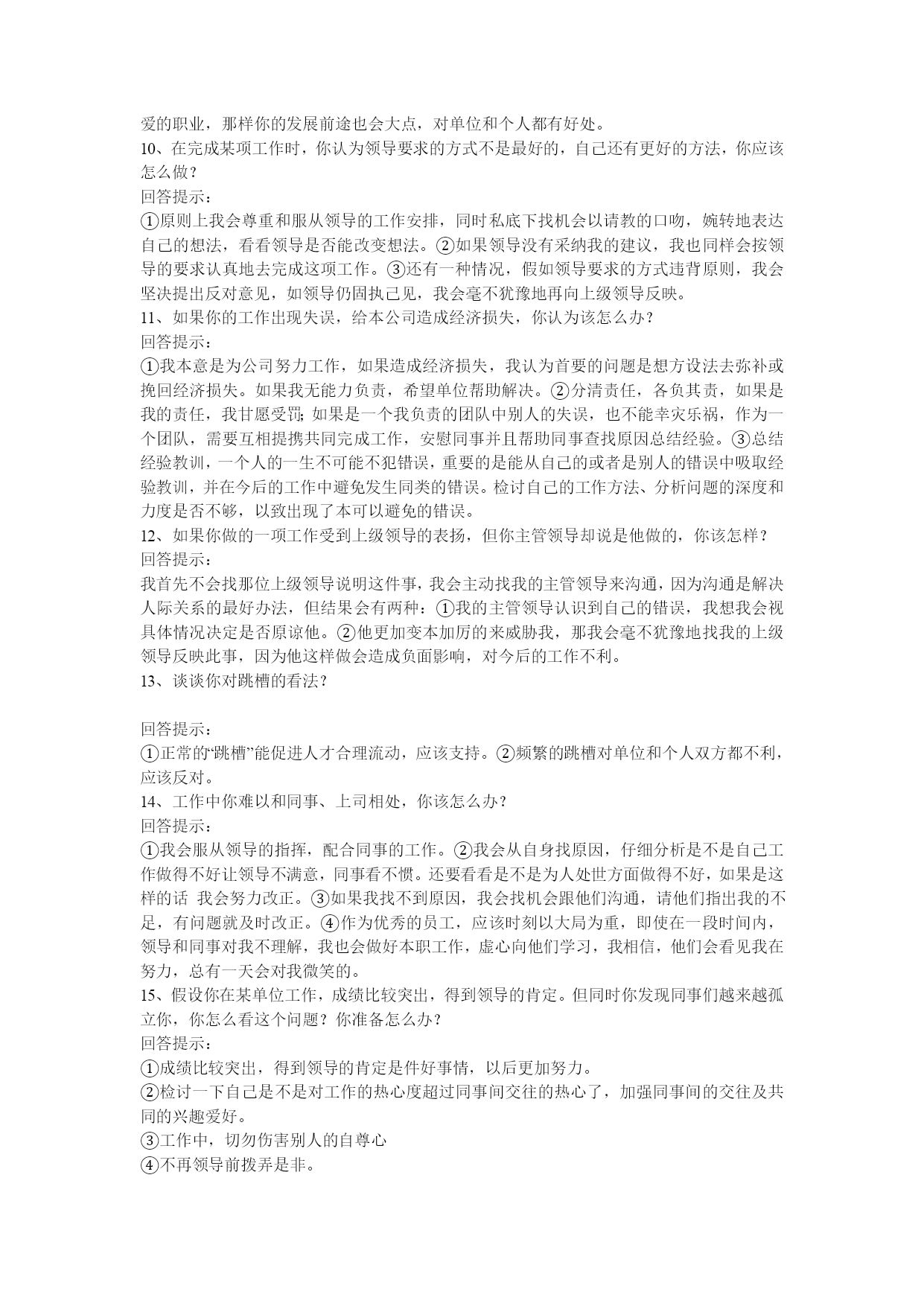 爱的职业，那样你的发展前途也会大点，对单位和个人都有好处。
10、在完成某项工作时，你认为领导要求的方式不是最好的，自己还有更好的方法，你应该怎么做？
回答提示：
①原则上我会尊重和服从领导的工作安排，同时私底下找机会以请教的口吻，婉转地表达自己的想法，看看领导是否能改变想法。②如果领导没有采纳我的建议，我也同样会按领导的要求认真地去完成这项工作。③还有一种情况，假如领导要求的方式违背原则，我会坚决提出反对意见，如领导仍固执己见，我会毫不犹豫地再向上级领导反映。
11、如果你的工作出现失误，给本公司造成经济损失，你认为该怎么办？
回答提示：
①我本意是为公司努力工作，如果造成经济损失，我认为首要的问题是想方设法去弥补或挽回经济损失。如果我无能力负责，希望单位帮助解决。②分清责任，各负其责，如果是我的责任，我甘愿受罚；如果是一个我负责的团队中别人的失误，也不能幸灾乐祸，作为一个团队，需要互相提携共同完成工作，安慰同事并且帮助同事查找原因总结经验。③总结经验教训，一个人的一生不可能不犯错误，重要的是能从自己的或者是别人的错误中吸取经验教训，并在今后的工作中避免发生同类的错误。检讨自己的工作方法、分析问题的深度和力度是否不够，以致出现了本可以避免的错误。
12、如果你做的一项工作受到上级领导的表扬，但你主管领导却说是他做的，你该怎样？
回答提示：
我首先不会找那位上级领导说明这件事，我会主动找我的主管领导来沟通，因为沟通是解决人际关系的最好办法，但结果会有两种：①我的主管领导认识到自己的错误，我想我会视具体情况决定是否原谅他。②他更加变本加厉的来威胁我，那我会毫不犹豫地找我的上级领导反映此事，因为他这样做会造成负面影响，对今后的工作不利。
13、谈谈你对跳槽的看法？

回答提示：
①正常的“跳槽”能促进人才合理流动，应该支持。②频繁的跳槽对单位和个人双方都不利，应该反对。
14、工作中你难以和同事、上司相处，你该怎么办？
回答提示：
①我会服从领导的指挥，配合同事的工作。②我会从自身找原因，仔细分析是不是自己工作做得不好让领导不满意，同事看不惯。还要看看是不是为人处世方面做得不好，如果是这样的话 我会努力改正。③如果我找不到原因，我会找机会跟他们沟通，请他们指出我的不足，有问题就及时改正。④作为优秀的员工，应该时刻以大局为重，即使在一段时间内，领导和同事对我不理解，我也会做好本职工作，虚心向他们学习，我相信，他们会看见我在努力，总有一天会对我微笑的。
15、假设你在某单位工作，成绩比较突出，得到领导的肯定。但同时你发现同事们越来越孤立你，你怎么看这个问题？你准备怎么办？
回答提示：
①成绩比较突出，得到领导的肯定是件好事情，以后更加努力。
②检讨一下自己是不是对工作的热心度超过同事间交往的热心了，加强同事间的交往及共同的兴趣爱好。
③工作中，切勿伤害别人的自尊心
④不再领导前拨弄是非。